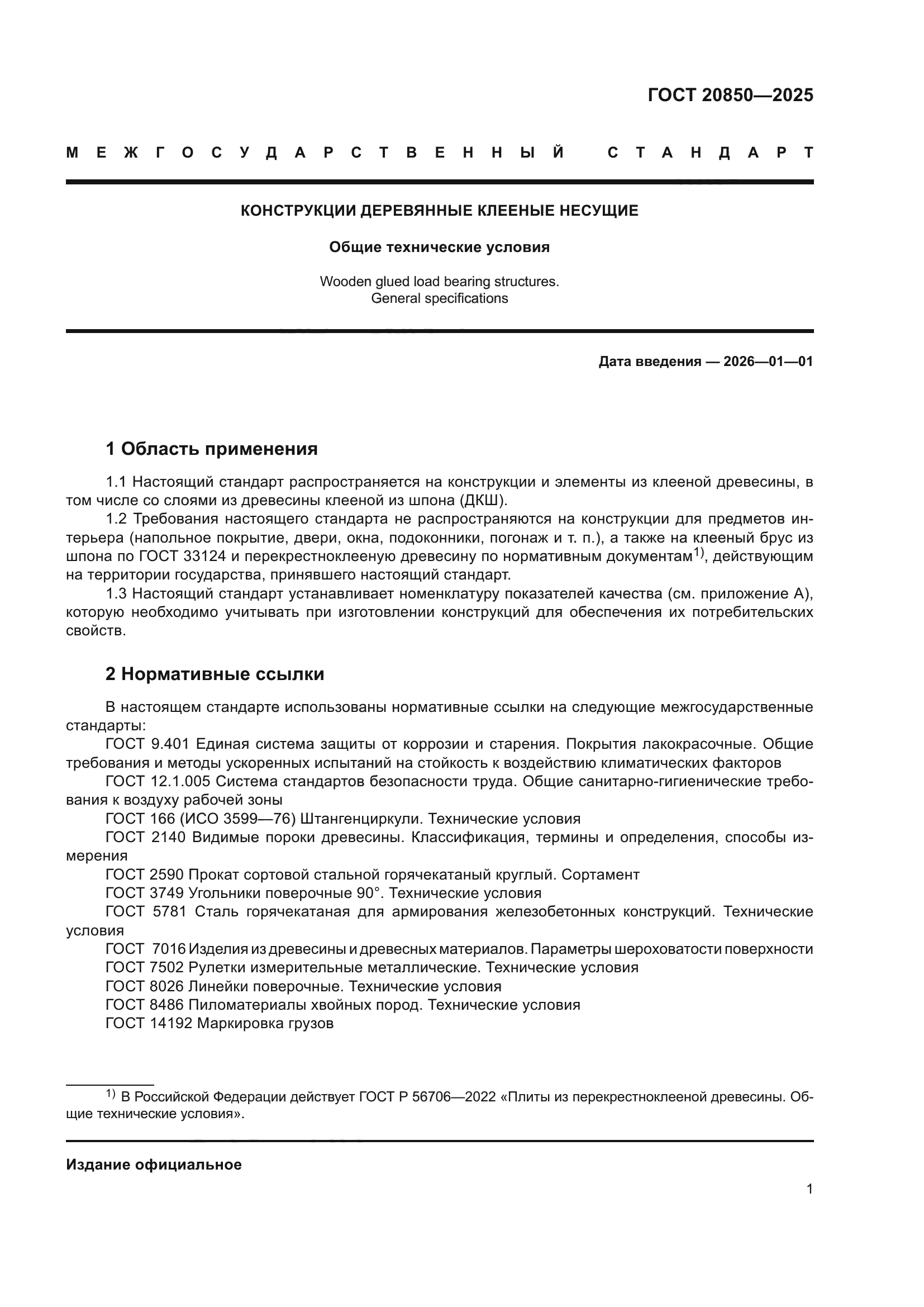 ГОСТ 20850—2025

МЕЖГОСУДАРСТВЕННЫЙ СТАНДАРТ

КОНСТРУКЦИИ ДЕРЕВЯННЫЕ КЛЕЕНЫЕ НЕСУЩИЕ

Общие технические условия

Wooden glued load bearing structures.
General specifications

Дата введения — 2026—01—01

1 Область применения

1.1 Настоящий стандарт распространяется на конструкции и элементы из клееной древесины, в том числе со слоями из древесины клееной из шпона (ДКШ).

1.2 Требования настоящего стандарта не распространяются на конструкции для предметов интерьера (напольное покрытие, двери, окна, подоконники, погонаж и т. п.), а также на клееный брус из шпона по ГОСТ 33124 и перекрестноклееную древесину по нормативным документам$^{1)}$, действующим на территории государства, принявшего настоящий стандарт.

1.3 Настоящий стандарт устанавливает номенклатуру показателей качества (см. приложение А), которую необходимо учитывать при изготовлении конструкций для обеспечения их потребительских свойств.

2 Нормативные ссылки

В настоящем стандарте использованы нормативные ссылки на следующие межгосударственные стандарты:

ГОСТ 9.401 Единая система защиты от коррозии и старения. Покрытия лакокрасочные. Общие требования и методы ускоренных испытаний на стойкость к воздействию климатических факторов

ГОСТ 12.1.005 Система стандартов безопасности труда. Общие санитарно-гигиенические требования к воздуху рабочей зоны

ГОСТ 166 (ИСО 3599—76) Штангенциркули. Технические условия

ГОСТ 2140 Видимые пороки древесины. Классификация, термины и определения, способы измерения

ГОСТ 2590 Прокат сортовой стальной горячекатаный круглый. Сортамент

ГОСТ 3749 Угольники поверочные 90°. Технические условия

ГОСТ 5781 Сталь горячекатаная для армирования железобетонных конструкций. Технические условия

ГОСТ 7016 Изделия из древесины и древесных материалов. Параметры шероховатости поверхности

ГОСТ 7502 Рулетки измерительные металлические. Технические условия

ГОСТ 8026 Линейки поверочные. Технические условия

ГОСТ 8486 Пиломатериалы хвойных пород. Технические условия

ГОСТ 14192 Маркировка грузов

$^{1)}$ В Российской Федерации действует ГОСТ Р 56706—2022 «Плиты из перекрестноклееной древесины. Общие технические условия».

Издание официальное

1